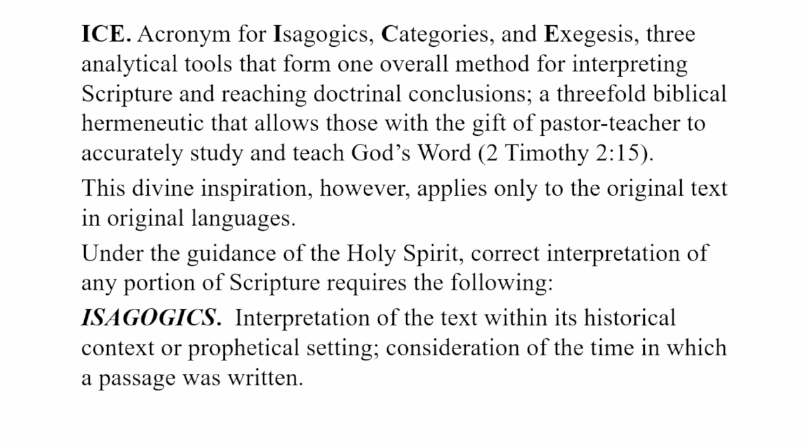 ICE. Acronym for Isagogics, Categories, and Exegesis, three analytical tools that form one overall method for interpreting Scripture and reaching doctrinal conclusions; a threefold biblical hermeneutic that allows those with the gift of pastor-teacher to accurately study and teach God's Word (2 Timothy 2:15).

This divine inspiration, however, applies only to the original text in original languages.

Under the guidance of the Holy Spirit, correct interpretation of any portion of Scripture requires the following:

ISAGOGICS. Interpretation of the text within its historical context or prophetical setting; consideration of the time in which a passage was written.